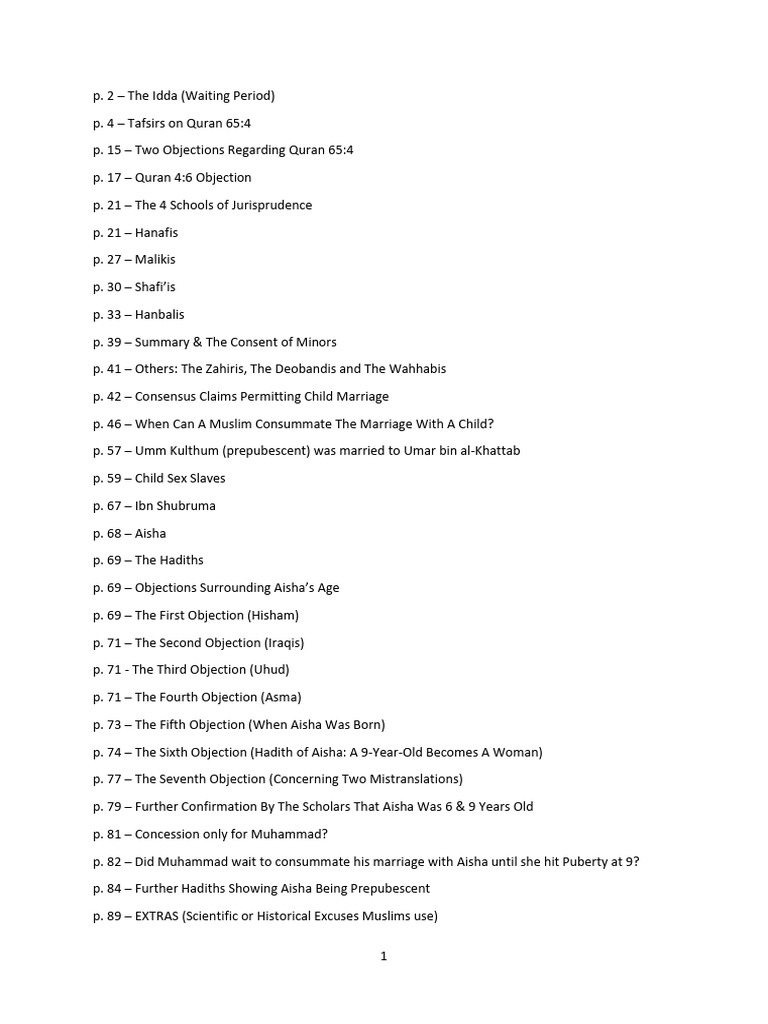 p. 2 – The Idda (Waiting Period)

p. 4 – Tafsirs on Quran 65:4

p. 15 – Two Objections Regarding Quran 65:4

p. 17 – Quran 4:6 Objection

p. 21 – The 4 Schools of Jurisprudence

p. 21 – Hanafis

p. 27 – Malikis

p. 30 – Shafi'is

p. 33 – Hanbalis

p. 39 – Summary & The Consent of Minors

p. 41 – Others: The Zahiris, The Deobandis and The Wahhabis

p. 42 – Consensus Claims Permitting Child Marriage

p. 46 – When Can A Muslim Consummate The Marriage With A Child?

p. 57 – Umm Kulthum (prepubescent) was married to Umar bin al-Khattab

p. 59 – Child Sex Slaves

p. 67 – Ibn Shubruma

p. 68 – Aisha

p. 69 – The Hadiths

p. 69 – Objections Surrounding Aisha's Age

p. 69 – The First Objection (Hisham)

p. 71 – The Second Objection (Iraqis)

p. 71 - The Third Objection (Uhud)

p. 71 – The Fourth Objection (Asma)

p. 73 – The Fifth Objection (When Aisha Was Born)

p. 74 – The Sixth Objection (Hadith of Aisha: A 9-Year-Old Becomes A Woman)

p. 77 – The Seventh Objection (Concerning Two Mistranslations)

p. 79 – Further Confirmation By The Scholars That Aisha Was 6 & 9 Years Old

p. 81 – Concession only for Muhammad?

p. 82 – Did Muhammad wait to consummate his marriage with Aisha until she hit Puberty at 9?

p. 84 – Further Hadiths Showing Aisha Being Prepubescent

p. 89 – EXTRAS (Scientific or Historical Excuses Muslims use)

1